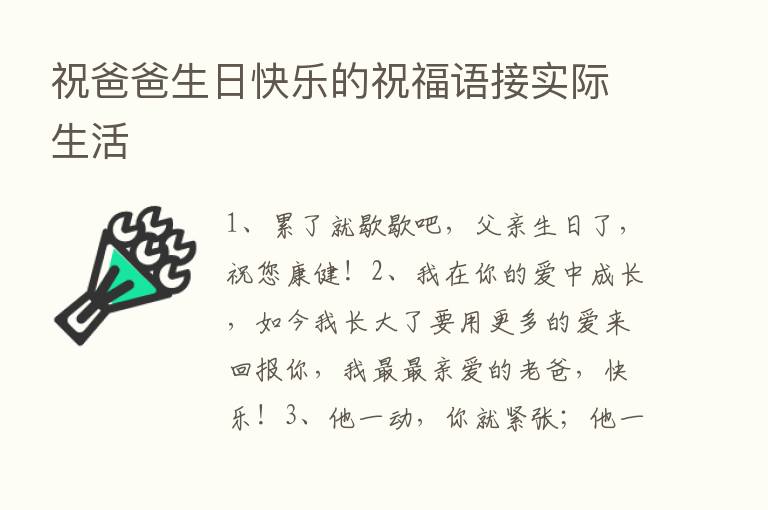 祝爸爸生日快乐的祝福语接实际生活

1、累了就歇歇吧，父亲生日了，祝您康健！2、我在你的爱中成长，如今我长大了要用更多的爱来回报你，我最最亲爱的老爸，快乐！3、他一动，你就紧张；他一